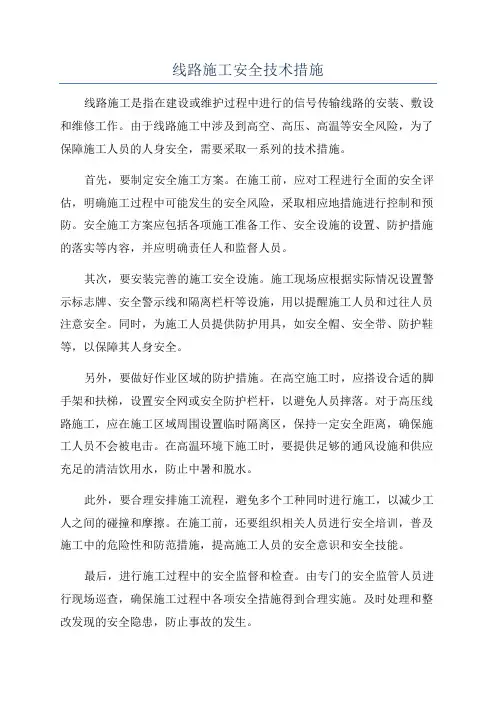 线路施工安全技术措施

线路施工是指在建设或维护过程中进行的信号传输线路的安装、敷设和维修工作。由于线路施工中涉及到高空、高压、高温等安全风险，为了保障施工人员的人身安全，需要采取一系列的技术措施。

首先，要制定安全施工方案。在施工前，应对工程进行全面的安全评估，明确施工过程中可能发生的安全风险，采取相应地措施进行控制和预防。安全施工方案应包括各项施工准备工作、安全设施的设置、防护措施的落实等内容，并应明确责任人和监督人员。

其次，要安装完善的施工安全设施。施工现场应根据实际情况设置警示标志牌、安全警示线和隔离栏杆等设施，用以提醒施工人员和过往人员注意安全。同时，为施工人员提供防护用具，如安全帽、安全带、防护鞋等，以保障其人身安全。

另外，要做好作业区域的防护措施。在高空施工时，应搭设合适的脚手架和扶梯，设置安全网或安全防护栏杆，以避免人员摔落。对于高压线路施工，应在施工区域周围设置临时隔离区，保持一定安全距离，确保施工人员不会被电击。在高温环境下施工时，要提供足够的通风设施和供应充足的清洁饮用水，防止中暑和脱水。

此外，要合理安排施工流程，避免多个工种同时进行施工，以减少工人之间的碰撞和摩擦。在施工前，还要组织相关人员进行安全培训，普及施工中的危险性和防范措施，提高施工人员的安全意识和安全技能。

最后，进行施工过程中的安全监督和检查。由专门的安全监管人员进行现场巡查，确保施工过程中各项安全措施得到合理实施。及时处理和整改发现的安全隐患，防止事故的发生。